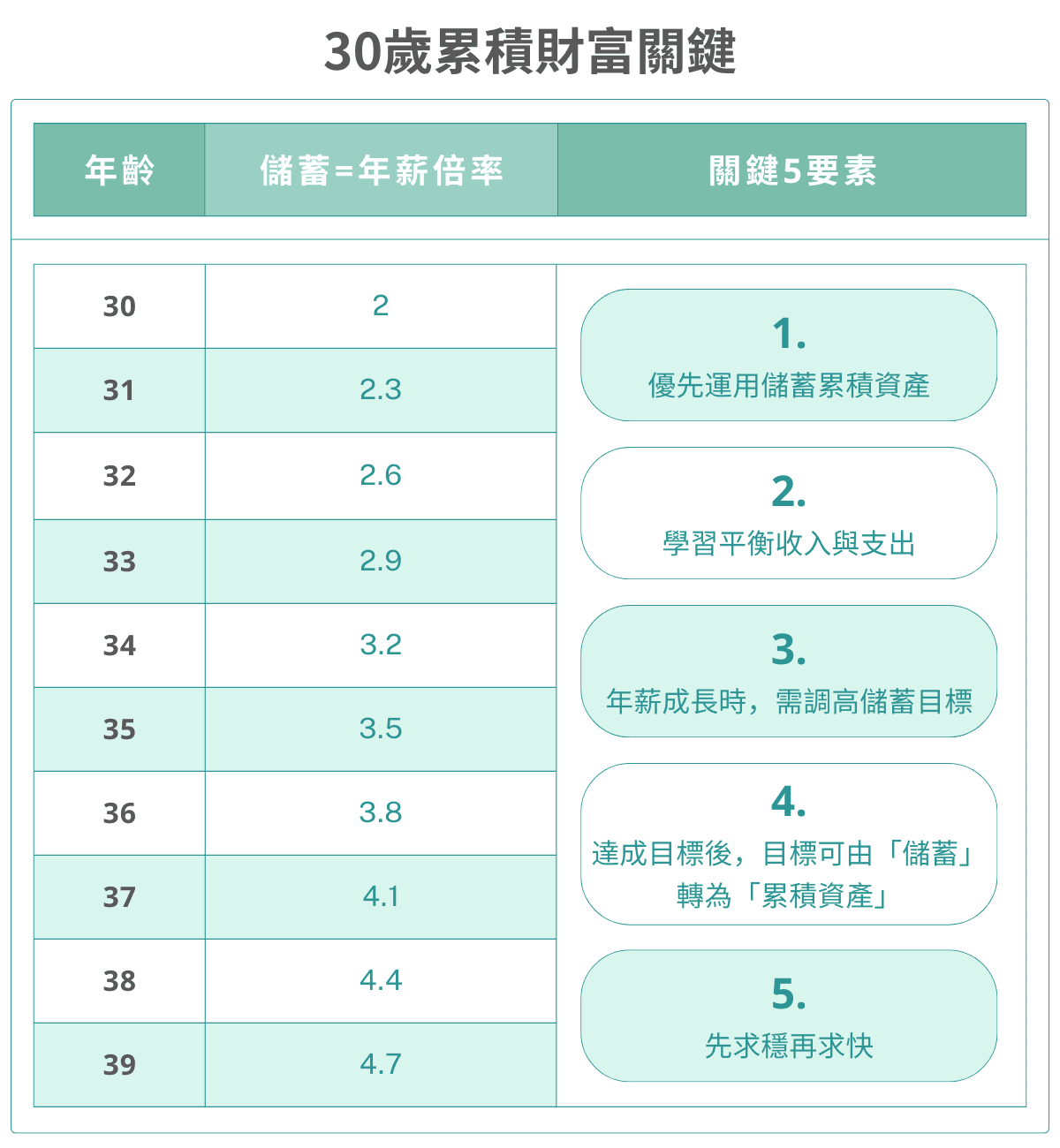 30歲累積財富關鍵

| 年齡 | 儲蓄=年薪倍率 | 關鍵5要素 |
|---|---|---|
| 30 | 2 | 1. 優先運用儲蓄累積資產 |
| 31 | 2.3 | |
| 32 | 2.6 | 2. 學習平衡收入與支出 |
| 33 | 2.9 | |
| 34 | 3.2 | 3. 年薪成長時，需調高儲蓄目標 |
| 35 | 3.5 | |
| 36 | 3.8 | 4. 達成目標後，目標可由「儲蓄」轉為「累積資產」 |
| 37 | 4.1 | |
| 38 | 4.4 | 5. 先求穩再求快 |
| 39 | 4.7 | |